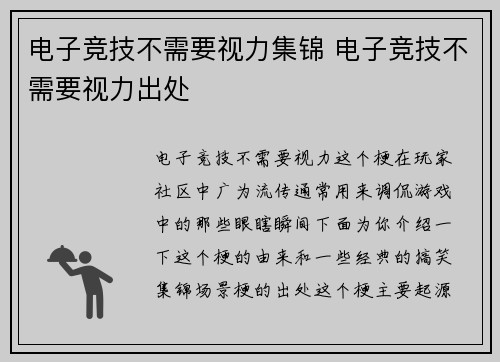 电子竞技不需要视力集锦 电子竞技不需要视力出处

电子竞技不需要视力这个梗在玩家社区中广为流传通常用来调侃游戏中的那些眼瞎瞬间下面为你介绍一下这个梗的由来和一些经典的搞笑集锦场景梗的出处这个梗主要起源